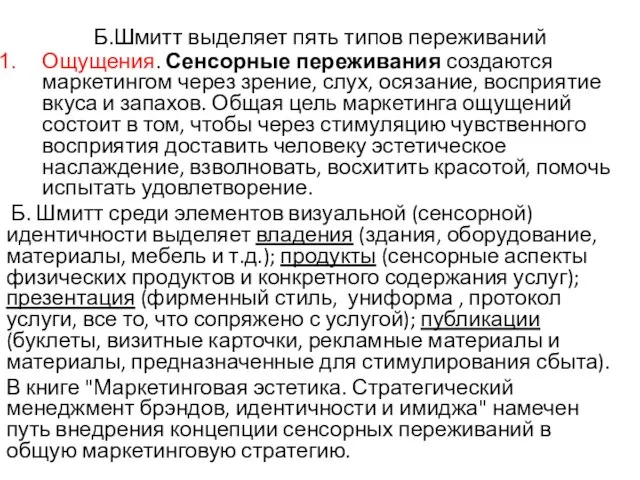 Б.Шмитт выделяет пять типов переживаний

1. Ощущения. Сенсорные переживания создаются маркетингом через зрение, слух, осязание, восприятие вкуса и запахов. Общая цель маркетинга ощущений состоит в том, чтобы через стимуляцию чувственного восприятия доставить человеку эстетическое наслаждение, взволновать, восхитить красотой, помочь испытать удовлетворение.

Б. Шмитт среди элементов визуальной (сенсорной) идентичности выделяет владения (здания, оборудование, материалы, мебель и т.д.); продукты (сенсорные аспекты физических продуктов и конкретного содержания услуг); презентация (фирменный стиль, униформа , протокол услуги, все то, что сопряжено с услугой); публикации (буклеты, визитные карточки, рекламные материалы и материалы, предназначенные для стимулирования сбыта).

В книге "Маркетинговая эстетика. Стратегический менеджмент брэндов, идентичности и имиджа" намечен путь внедрения концепции сенсорных переживаний в общую маркетинговую стратегию.